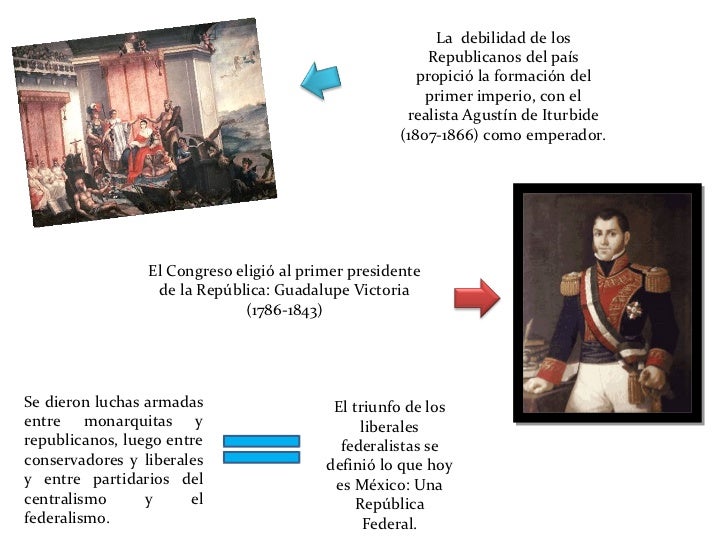 La debilidad de los Republicanos del país propició la formación del primer imperio, con el realista Agustín de Iturbide (1807-1866) como emperador.

El Congreso eligió al primer presidente de la República: Guadalupe Victoria (1786-1843)

Se dieron luchas armadas entre monarquitas y republicanos, luego entre conservadores y liberales y entre partidarios del centralismo y el federalismo.

El triunfo de los liberales federalistas se definió lo que hoy es México: Una República Federal.